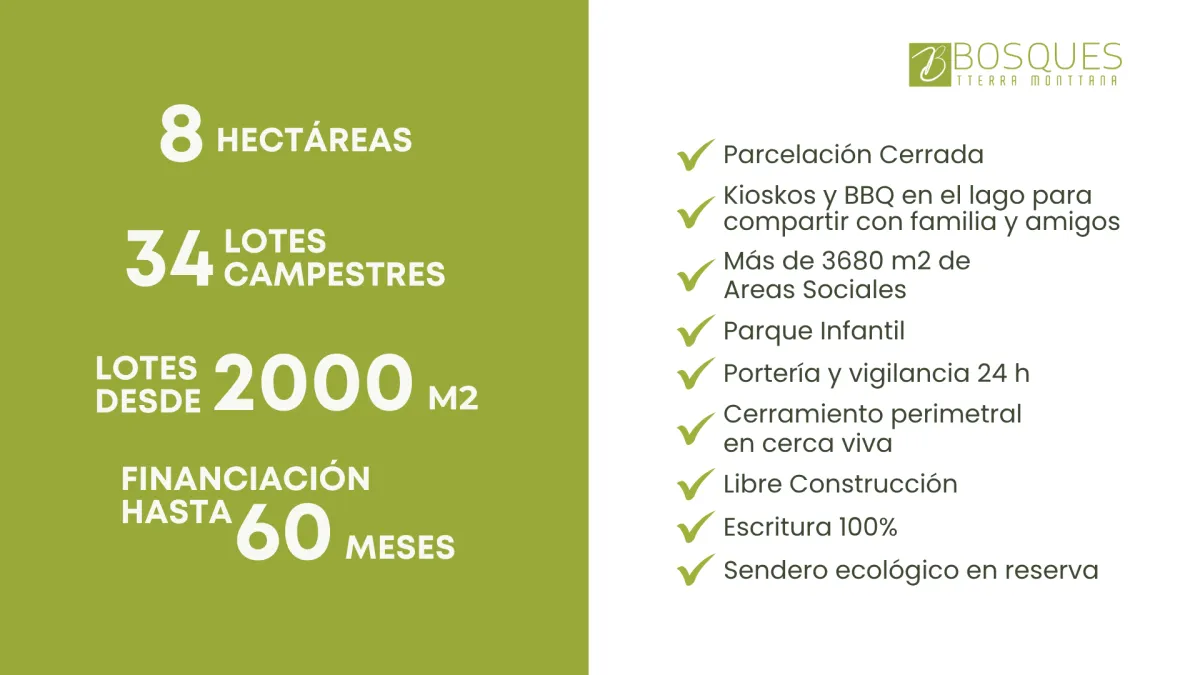 8 HECTÁREAS

34 LOTES CAMPESTRES

LOTES DESDE 2000 M2

FINANCIACIÓN HASTA 60 MESES

B BOSQUES
TIERRA MONTTANA

Parcelación Cerrada

Kioskos y BBQ en el lago para compartir con familia y amigos

Más de 3680 m2 de Areas Sociales

Parque Infantil

Portería y vigilancia 24 h

Cerramiento perimetral en cerca viva

Libre Construcción

Escritura 100%

Sendero ecológico en reserva